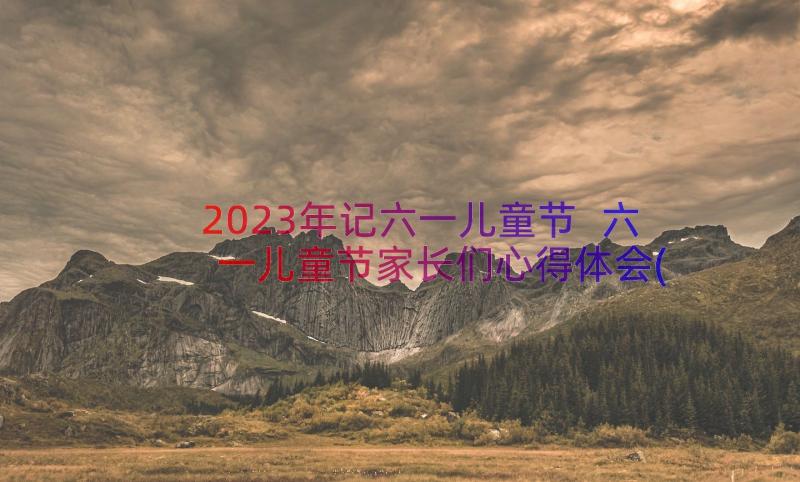 2023年记六一儿童节 六一儿童节家长们心得体会(